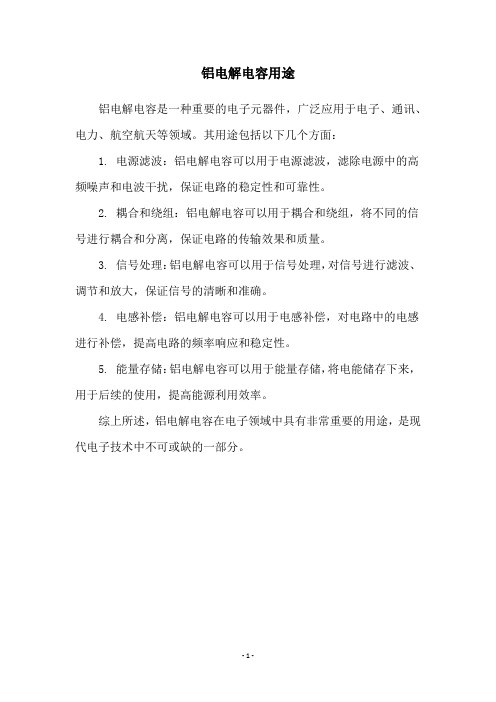 铝电解电容用途

铝电解电容是一种重要的电子元器件，广泛应用于电子、通讯、电力、航空航天等领域。其用途包括以下几个方面：

1. 电源滤波：铝电解电容可以用于电源滤波，滤除电源中的高频噪声和电波干扰，保证电路的稳定性和可靠性。

2. 耦合和绕组：铝电解电容可以用于耦合和绕组，将不同的信号进行耦合和分离，保证电路的传输效果和质量。

3. 信号处理：铝电解电容可以用于信号处理，对信号进行滤波、调节和放大，保证信号的清晰和准确。

4. 电感补偿：铝电解电容可以用于电感补偿，对电路中的电感进行补偿，提高电路的频率响应和稳定性。

5. 能量存储：铝电解电容可以用于能量存储，将电能储存下来，用于后续的使用，提高能源利用效率。

综上所述，铝电解电容在电子领域中具有非常重要的用途，是现代电子技术中不可或缺的一部分。

- 1 -